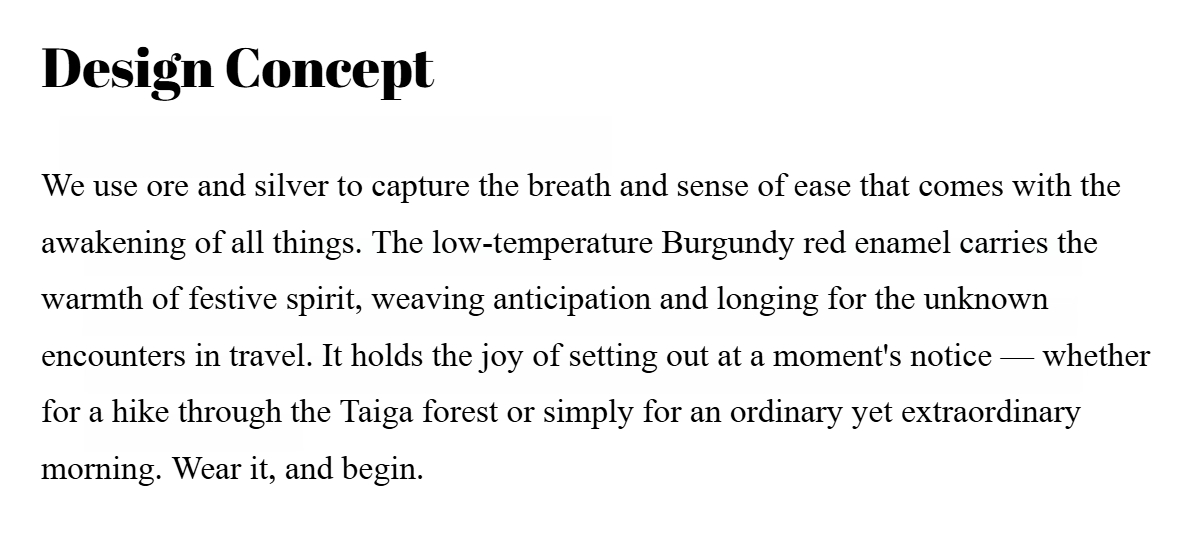 Design Concept

We use ore and silver to capture the breath and sense of ease that comes with the awakening of all things. The low-temperature Burgundy red enamel carries the warmth of festive spirit, weaving anticipation and longing for the unknown encounters in travel. It holds the joy of setting out at a moment's notice — whether for a hike through the Taiga forest or simply for an ordinary yet extraordinary morning. Wear it, and begin.